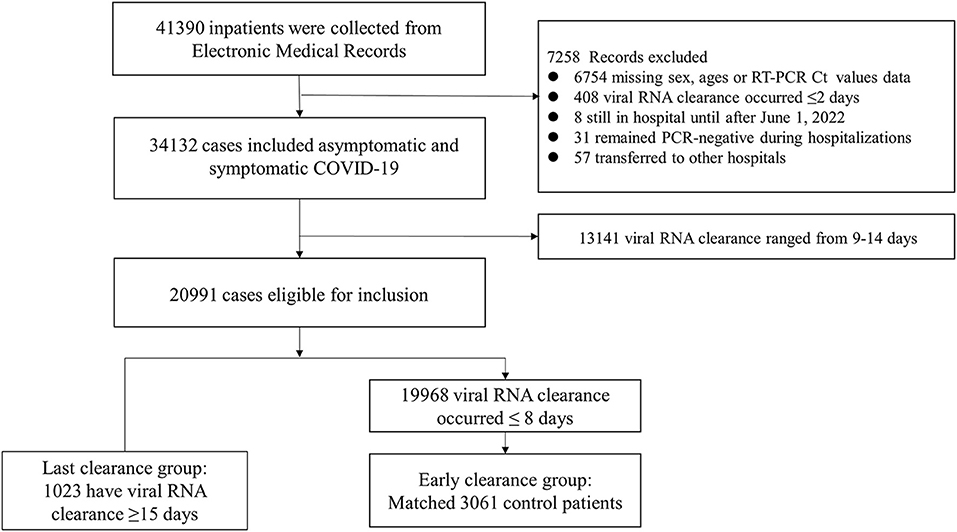 41390 inpatients were collected from Electronic Medical Records

7258 Records excluded
● 6754 missing sex, ages or RT-PCR Ct values data
● 408 viral RNA clearance occurred ≤2 days
● 8 still in hospital until after June 1, 2022
● 31 remained PCR-negative during hospitalizations
● 57 transferred to other hospitals

34132 cases included asymptomatic and symptomatic COVID-19

13141 viral RNA clearance ranged from 9-14 days

20991 cases eligible for inclusion

19968 viral RNA clearance occurred ≤ 8 days

Last clearance group: 1023 have viral RNA clearance ≥15 days

Early clearance group: Matched 3061 control patients